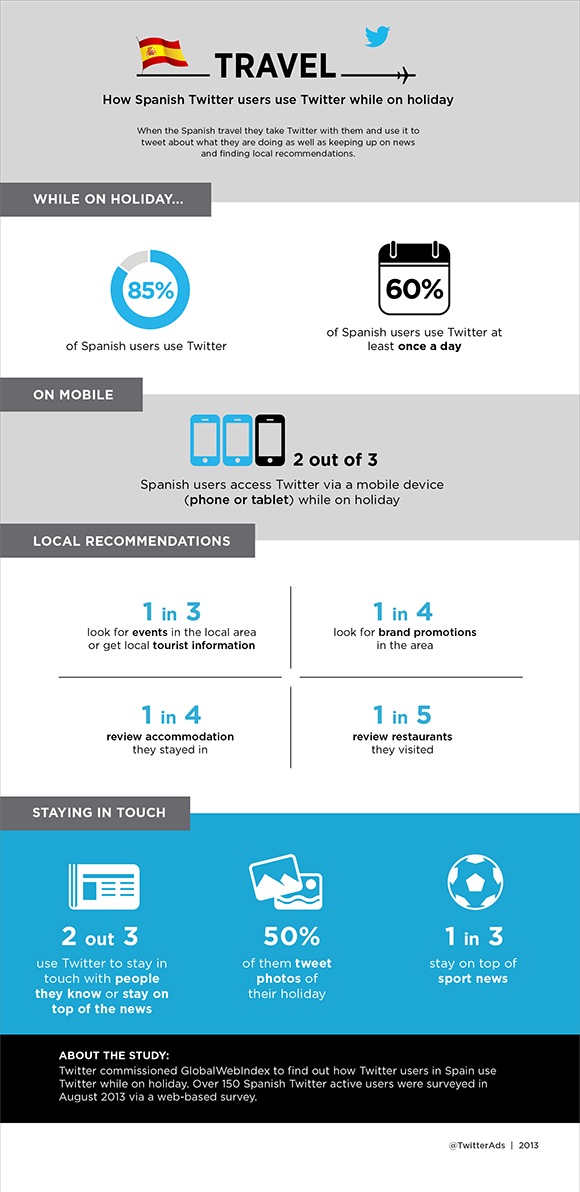 TRAVEL

How Spanish Twitter users use Twitter while on holiday

When the Spanish travel they take Twitter with them and use it to tweet about what they are doing as well as keeping up on news and finding local recommendations.

WHILE ON HOLIDAY...

85%

of Spanish users use Twitter

60%

of Spanish users use Twitter at least once a day

ON MOBILE

2 out of 3

Spanish users access Twitter via a mobile device (phone or tablet) while on holiday

LOCAL RECOMMENDATIONS

1 in 3

look for events in the local area or get local tourist information

1 in 4

look for brand promotions in the area

1 in 4

review accommodation they stayed in

1 in 5

review restaurants they visited

STAYING IN TOUCH

2 out 3

use Twitter to stay in touch with people they know or stay on top of the news

50%

of them tweet photos of their holiday

1 in 3

stay on top of sport news

ABOUT THE STUDY:

Twitter commissioned GlobalWebIndex to find out how Twitter users in Spain use Twitter while on holiday. Over 150 Spanish Twitter active users were surveyed in August 2013 via a web-based survey.

@TwitterAds | 2013